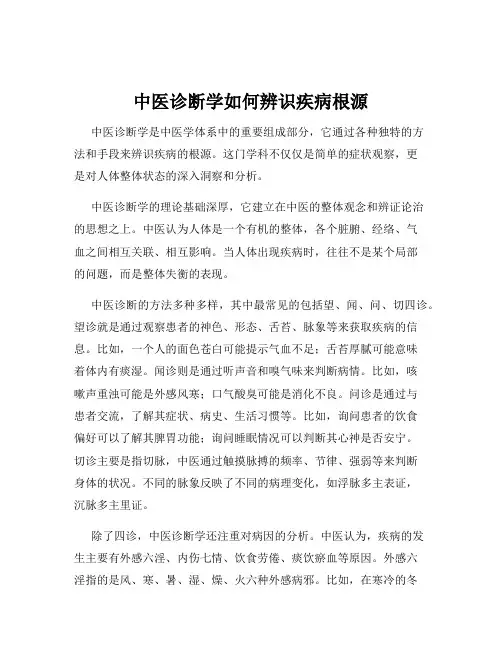 中医诊断学如何辨识疾病根源

中医诊断学是中医学体系中的重要组成部分，它通过各种独特的方法和手段来辨识疾病的根源。这门学科不仅仅是简单的症状观察，更是对人体整体状态的深入洞察和分析。

中医诊断学的理论基础深厚，它建立在中医的整体观念和辨证论治的思想之上。中医认为人体是一个有机的整体，各个脏腑、经络、气血之间相互关联、相互影响。当人体出现疾病时，往往不是某个局部的问题，而是整体失衡的表现。

中医诊断的方法多种多样，其中最常见的包括望、闻、问、切四诊。望诊就是通过观察患者的神色、形态、舌苔、脉象等来获取疾病的信息。比如，一个人的面色苍白可能提示气血不足；舌苔厚腻可能意味着体内有痰湿。闻诊则是通过听声音和嗅气味来判断病情。比如，咳嗽声重浊可能是外感风寒；口气酸臭可能是消化不良。问诊是通过与患者交流，了解其症状、病史、生活习惯等。比如，询问患者的饮食偏好可以了解其脾胃功能；询问睡眠情况可以判断其心神是否安宁。切诊主要是指切脉，中医通过触摸脉搏的频率、节律、强弱等来判断身体的状况。不同的脉象反映了不同的病理变化，如浮脉多主表证，沉脉多主里证。

除了四诊，中医诊断学还注重对病因的分析。中医认为，疾病的发生主要有外感六淫、内伤七情、饮食劳倦、痰饮瘀血等原因。外感六淫指的是风、寒、暑、湿、燥、火六种外感病邪。比如，在寒冷的冬